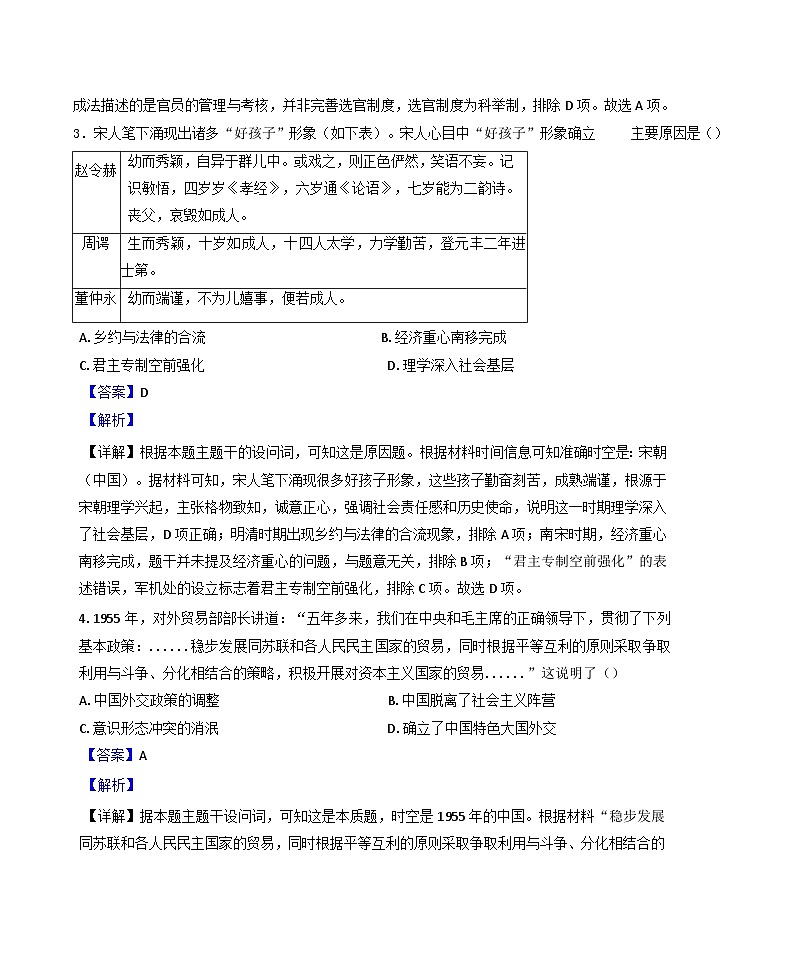 成法描述的是官员的管理与考核，并非完善选官制度，选官制度为科举制，排除 D 项。故选 A 项。

3．宋人笔下涌现出诸多“好孩子”形象（如下表）。宋人心目中“好孩子”形象确立 主要原因是（）

| 赵令赫 | 幼而秀颖，自异于群儿中。或戏之，则正色俨然，笑语不妄。记识敏悟，四岁岁《孝经》，六岁通《论语》，七岁能为二韵诗。丧父，哀毁如成人。 |
|---|---|
| 周谔 | 生而秀颖，十岁如成人，十四人太学，力学勤苦，登元丰二年进士第。 |
| 董仲永 | 幼而端谨，不为儿嬉事，便若成人。 |

A. 乡约与法律的合流
B. 经济重心南移完成
C. 君主专制空前强化
D. 理学深入社会基层

【答案】D

【解析】

【详解】根据本题主题干的设问词，可知这是原因题。根据材料时间信息可知准确时空是：宋朝（中国）。据材料可知，宋人笔下涌现很多好孩子形象，这些孩子勤奋刻苦，成熟端谨，根源于宋朝理学兴起，主张格物致知，诚意正心，强调社会责任感和历史使命，说明这一时期理学深入了社会基层，D 项正确；明清时期出现乡约与法律的合流现象，排除 A 项；南宋时期，经济重心南移完成，题干并未提及经济重心的问题，与题意无关，排除 B 项；“君主专制空前强化”的表述错误，军机处的设立标志着君主专制空前强化，排除 C 项。故选 D 项。

4. 1955 年，对外贸易部部长讲道：“五年多来，我们在中央和毛主席的正确领导下，贯彻了下列基本政策：......稳步发展同苏联和各人民民主国家的贸易，同时根据平等互利的原则采取争取利用与斗争、分化相结合的策略，积极开展对资本主义国家的贸易......”这说明了（）

A. 中国外交政策的调整
B. 中国脱离了社会主义阵营
C. 意识形态冲突的消泯
D. 确立了中国特色大国外交

【答案】A

【解析】

【详解】据本题主题干设问词，可知这是本质题，时空是 1955 年的中国。根据材料“稳步发展同苏联和各人民民主国家的贸易，同时根据平等互利的原则采取争取利用与斗争、分化相结合的